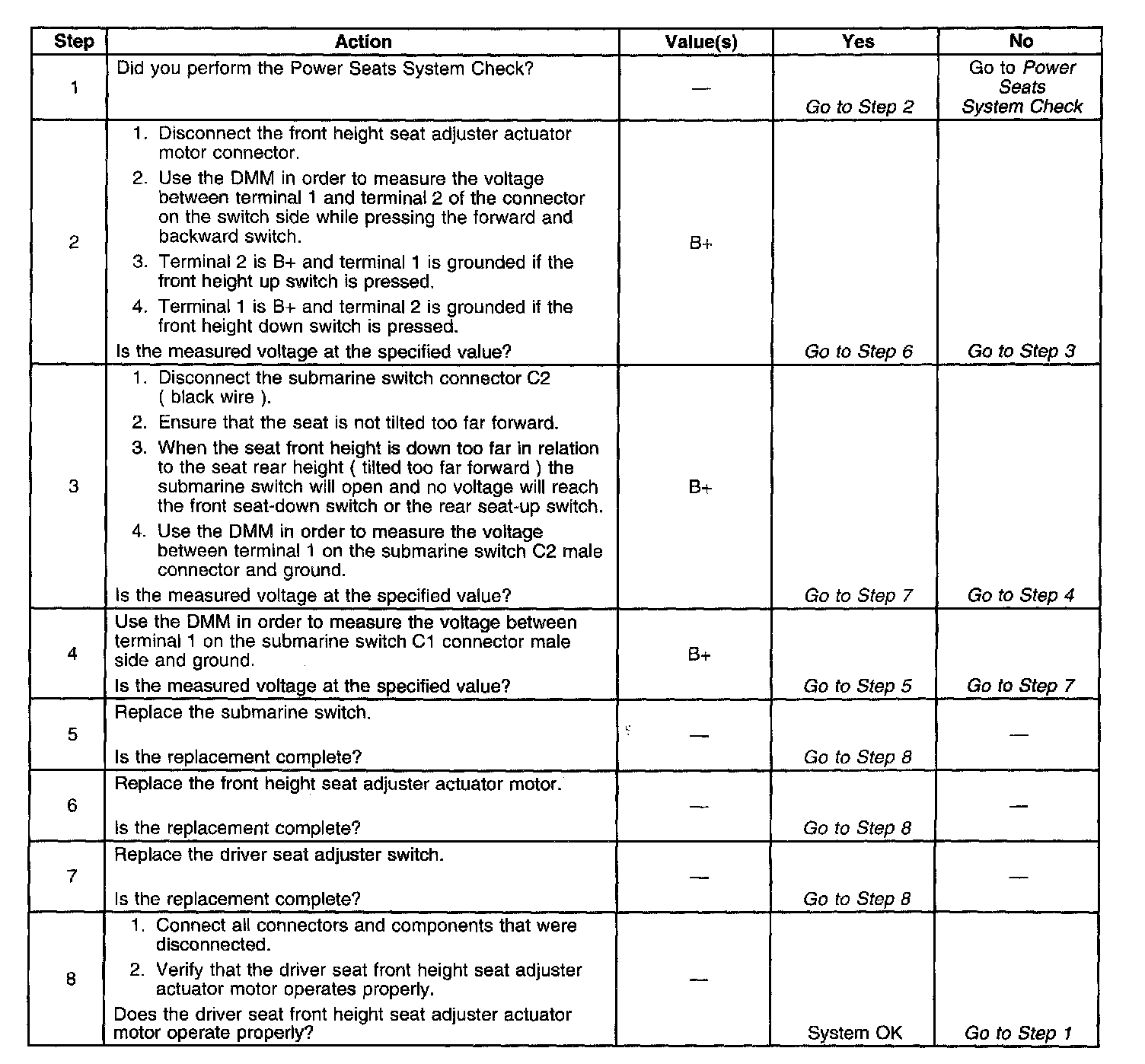 | Step | Action | Value(s) | Yes | No |
|---|---|---|---|---|
| 1 | Did you perform the Power Seats System Check? | — | Go to Step 2 | Go to Power Seats System Check |
| 2 | 1. Disconnect the front height seat adjuster actuator motor connector. 2. Use the DMM in order to measure the voltage between terminal 1 and terminal 2 of the connector on the switch side while pressing the forward and backward switch. 3. Terminal 2 is B+ and terminal 1 is grounded if the front height up switch is pressed. 4. Terminal 1 is B+ and terminal 2 is grounded if the front height down switch is pressed. Is the measured voltage at the specified value? | B+ | Go to Step 6 | Go to Step 3 |
| 3 | 1. Disconnect the submarine switch connector C2 ( black wire ). 2. Ensure that the seat is not tilted too far forward. 3. When the seat front height is down too far in relation to the seat rear height ( tilted too far forward ) the submarine switch will open and no voltage will reach the front seat-down switch or the rear seat-up switch. 4. Use the DMM in order to measure the voltage between terminal 1 on the submarine switch C2 male connector and ground. Is the measured voltage at the specified value? | B+ | Go to Step 7 | Go to Step 4 |
| 4 | Use the DMM in order to measure the voltage between terminal 1 on the submarine switch C1 connector male side and ground. Is the measured voltage at the specified value? | B+ | Go to Step 5 | Go to Step 7 |
| 5 | Replace the submarine switch. Is the replacement complete? | — | Go to Step 8 | — |
| 6 | Replace the front height seat adjuster actuator motor. Is the replacement complete? | — | Go to Step 8 | — |
| 7 | Replace the driver seat adjuster switch. Is the replacement complete? | — | Go to Step 8 | — |
| 8 | 1. Connect all connectors and components that were disconnected. 2. Verify that the driver seat front height seat adjuster actuator motor operates properly. Does the driver seat front height seat adjuster actuator motor operate properly? | — | System OK | Go to Step 1 |